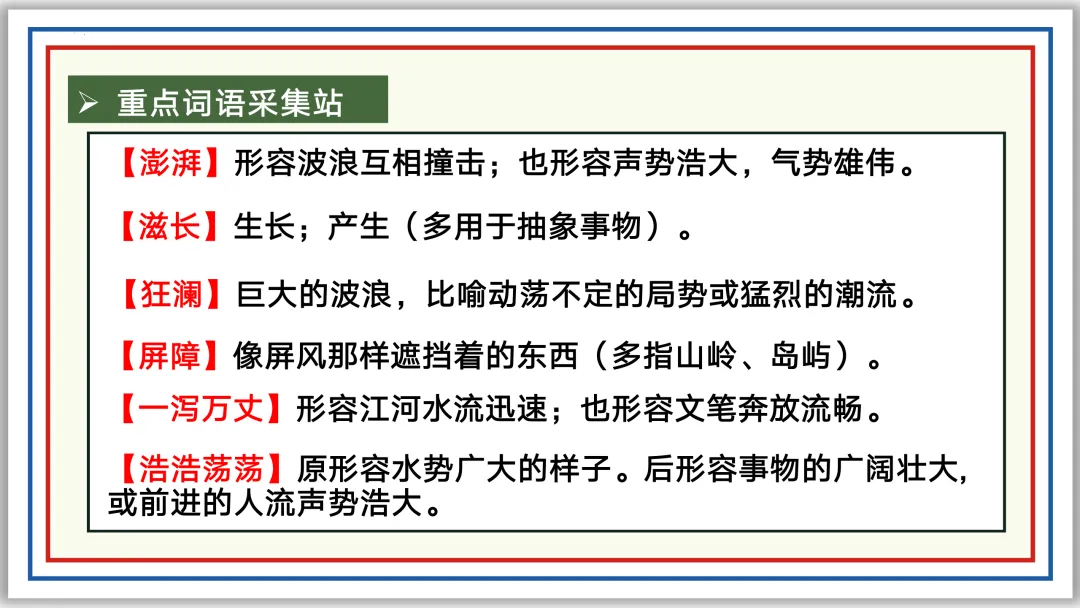 ➢ 重点词语采集站

【澎湃】形容波浪互相撞击；也形容声势浩大，气势雄伟。

【滋长】生长；产生（多用于抽象事物）。

【狂澜】巨大的波浪，比喻动荡不定的局势或猛烈的潮流。

【屏障】像屏风那样遮挡着的东西（多指山岭、岛屿）。

【一泻万丈】形容江河水流迅速；也形容文笔奔放流畅。

【浩浩荡荡】原形容水势广大的样子。后形容事物的广阔壮大，或前进的人流声势浩大。